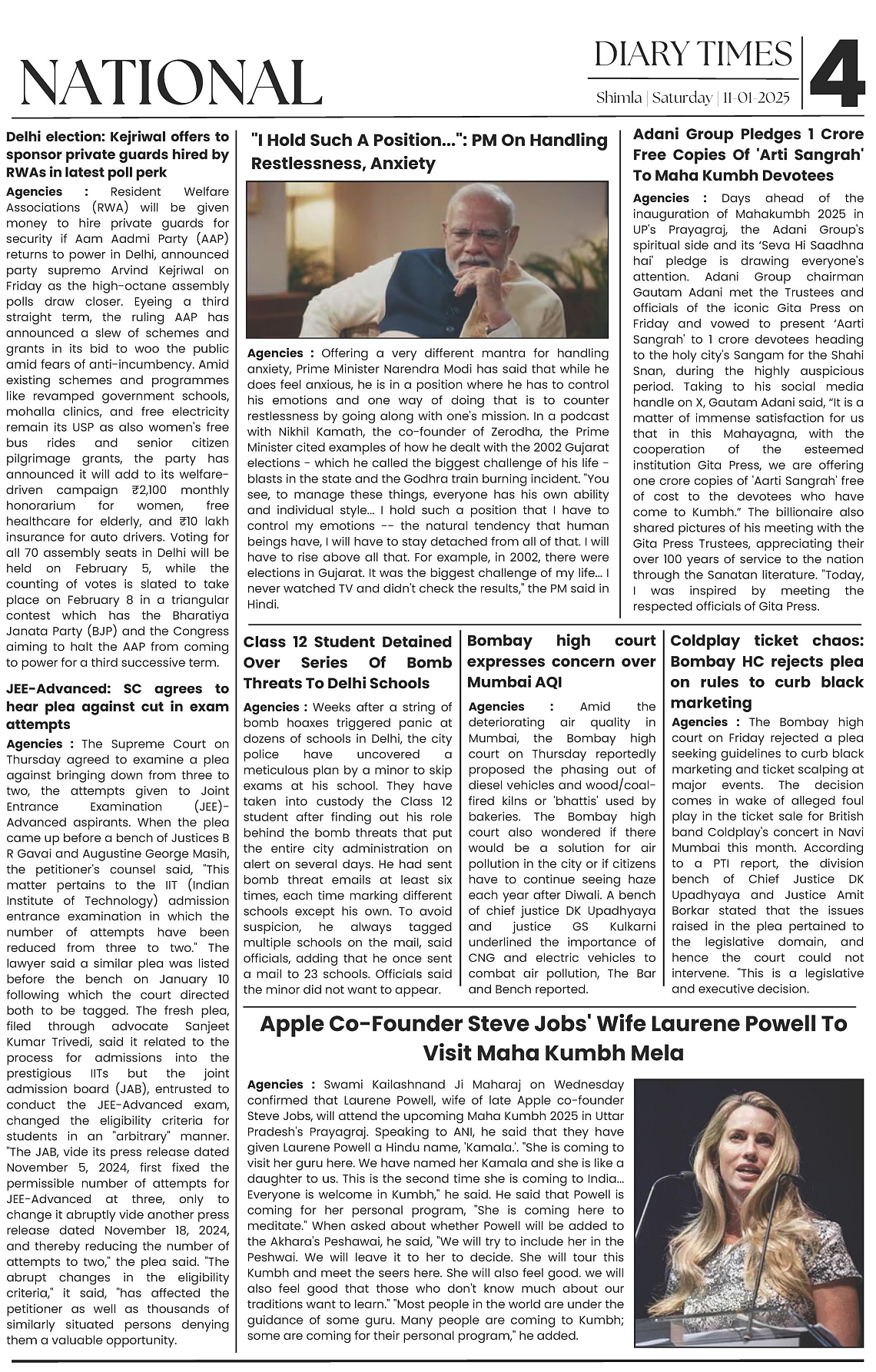 NATIONAL

DIARY TIMES
Shimla | Saturday | 11-01-2025
4

Delhi election: Kejriwal offers to sponsor private guards hired by RWAs in latest poll perk

Agencies : Resident Welfare Associations (RWA) will be given money to hire private guards for security if Aam Aadmi Party (AAP) returns to power in Delhi, announced party supremo Arvind Kejriwal on Friday as the high-octane assembly polls draw closer. Eyeing a third straight term, the ruling AAP has announced a slew of schemes and grants in its bid to woo the public amid fears of anti-incumbency. Amid existing schemes and programmes like revamped government schools, mohalla clinics, and free electricity remain its USP as also women's free bus rides and senior citizen pilgrimage grants, the party has announced it will add to its welfare-driven campaign ₹2,100 monthly honorarium for women, free healthcare for elderly, and ₹10 lakh insurance for auto drivers. Voting for all 70 assembly seats in Delhi will be held on February 5, while the counting of votes is slated to take place on February 8 in a triangular contest which has the Bharatiya Janata Party (BJP) and the Congress aiming to halt the AAP from coming to power for a third successive term.

JEE-Advanced: SC agrees to hear plea against cut in exam attempts

Agencies : The Supreme Court on Thursday agreed to examine a plea against bringing down from three to two, the attempts given to Joint Entrance Examination (JEE)-Advanced aspirants. When the plea came up before a bench of Justices B R Gavai and Augustine George Masih, the petitioner's counsel said, "This matter pertains to the IIT (Indian Institute of Technology) admission entrance examination in which the number of attempts have been reduced from three to two." The lawyer said a similar plea was listed before the bench on January 10 following which the court directed both to be tagged. The fresh plea, filed through advocate Sanjeet Kumar Trivedi, said it related to the process for admissions into the prestigious IITs but the joint admission board (JAB), entrusted to conduct the JEE-Advanced exam, changed the eligibility criteria for students in an "arbitrary" manner. "The JAB, vide its press release dated November 5, 2024, first fixed the permissible number of attempts for JEE-Advanced at three, only to change it abruptly vide another press release dated November 18, 2024, and thereby reducing the number of attempts to two," the plea said. "The abrupt changes in the eligibility criteria," it said, "has affected the petitioner as well as thousands of similarly situated persons denying them a valuable opportunity.

"I Hold Such A Position...": PM On Handling Restlessness, Anxiety

Agencies : Offering a very different mantra for handling anxiety, Prime Minister Narendra Modi has said that while he does feel anxious, he is in a position where he has to control his emotions and one way of doing that is to counter restlessness by going along with one's mission. In a podcast with Nikhil Kamath, the co-founder of Zerodha, the Prime Minister cited examples of how he dealt with the 2002 Gujarat elections - which he called the biggest challenge of his life - blasts in the state and the Godhra train burning incident. "You see, to manage these things, everyone has his own ability and individual style... I hold such a position that I have to control my emotions -- the natural tendency that human beings have, I will have to stay detached from all of that. I will have to rise above all that. For example, in 2002, there were elections in Gujarat. It was the biggest challenge of my life... I never watched TV and didn't check the results," the PM said in Hindi.

Adani Group Pledges 1 Crore Free Copies Of 'Arti Sangrah' To Maha Kumbh Devotees

Agencies : Days ahead of the inauguration of Mahakumbh 2025 in UP's Prayagraj, the Adani Group's spiritual side and its 'Seva Hi Saadhna hai' pledge is drawing everyone's attention. Adani Group chairman Gautam Adani met the Trustees and officials of the iconic Gita Press on Friday and vowed to present 'Aarti Sangrah' to 1 crore devotees heading to the holy city's Sangam for the Shahi Snan, during the highly auspicious period. Taking to his social media handle on X, Gautam Adani said, "It is a matter of immense satisfaction for us that in this Mahayagna, with the cooperation of the esteemed institution Gita Press, we are offering one crore copies of 'Aarti Sangrah' free of cost to the devotees who have come to Kumbh." The billionaire also shared pictures of his meeting with the Gita Press Trustees, appreciating their over 100 years of service to the nation through the Sanatan literature. "Today, I was inspired by meeting the respected officials of Gita Press.

Class 12 Student Detained Over Series Of Bomb Threats To Delhi Schools

Agencies : Weeks after a string of bomb hoaxes triggered panic at dozens of schools in Delhi, the city police have uncovered a meticulous plan by a minor to skip exams at his school. They have taken into custody the Class 12 student after finding out his role behind the bomb threats that put the entire city administration on alert on several days. He had sent bomb threat emails at least six times, each time marking different schools except his own. To avoid suspicion, he always tagged multiple schools on the mail, said officials, adding that he once sent a mail to 23 schools. Officials said the minor did not want to appear.

Bombay high court expresses concern over Mumbai AQI

Agencies : Amid the deteriorating air quality in Mumbai, the Bombay high court on Thursday reportedly proposed the phasing out of diesel vehicles and wood/coal-fired kilns or 'bhattis' used by bakeries. The Bombay high court also wondered if there would be a solution for air pollution in the city or if citizens have to continue seeing haze each year after Diwali. A bench of chief justice DK Upadhyaya and justice GS Kulkarni underlined the importance of CNG and electric vehicles to combat air pollution, The Bar and Bench reported.

Coldplay ticket chaos: Bombay HC rejects plea on rules to curb black marketing

Agencies : The Bombay high court on Friday rejected a plea seeking guidelines to curb black marketing and ticket scalping at major events. The decision comes in wake of alleged foul play in the ticket sale for British band Coldplay's concert in Navi Mumbai this month. According to a PTI report, the division bench of Chief Justice DK Upadhyaya and Justice Amit Borkar stated that the issues raised in the plea pertained to the legislative domain, and hence the court could not intervene. "This is a legislative and executive decision.

Apple Co-Founder Steve Jobs' Wife Laurene Powell To Visit Maha Kumbh Mela

Agencies : Swami Kailashnand Ji Maharaj on Wednesday confirmed that Laurene Powell, wife of late Apple co-founder Steve Jobs, will attend the upcoming Maha Kumbh 2025 in Uttar Pradesh's Prayagraj. Speaking to ANI, he said that they have given Laurene Powell a Hindu name, 'Kamala.'. "She is coming to visit her guru here. We have named her Kamala and she is like a daughter to us. This is the second time she is coming to India... Everyone is welcome in Kumbh," he said. He said that Powell is coming for her personal program, "She is coming here to meditate." When asked about whether Powell will be added to the Akhara's Peshawai, he said, "We will try to include her in the Peshwai. We will leave it to her to decide. She will tour this Kumbh and meet the seers here. She will also feel good. we will also feel good that those who don't know much about our traditions want to learn." "Most people in the world are under the guidance of some guru. Many people are coming to Kumbh; some are coming for their personal program," he added.